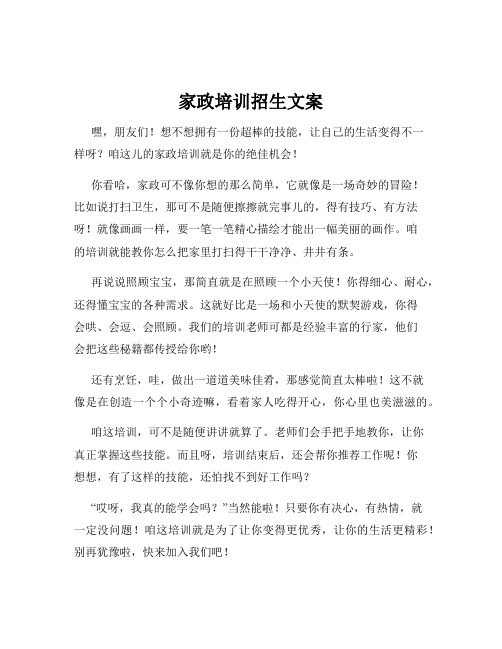 家政培训招生文案

嘿，朋友们！想不想拥有一份超棒的技能，让自己的生活变得不一样呀？咱这儿的家政培训就是你的绝佳机会！

你看哈，家政可不像你想的那么简单，它就像是一场奇妙的冒险！比如说打扫卫生，那可不是随便擦擦就完事儿的，得有技巧、有方法呀！就像画画一样，要一笔一笔精心描绘才能出一幅美丽的画作。咱的培训就能教你怎么把家里打扫得干干净净、井井有条。

再说说照顾宝宝，那简直就是在照顾一个小天使！你得细心、耐心，还得懂宝宝的各种需求。这就好比是一场和小天使的默契游戏，你得会哄、会逗、会照顾。我们的培训老师可都是经验丰富的行家，他们会把这些秘籍都传授给你哟！

还有烹饪，哇，做出一道道美味佳肴，那感觉简直太棒啦！这不就像是在创造一个个小奇迹嘛，看着家人吃得开心，你心里也美滋滋的。

咱这培训，可不是随便讲讲就算了。老师们会手把手地教你，让你真正掌握这些技能。而且呀，培训结束后，还会帮你推荐工作呢！你想想，有了这样的技能，还怕找不到好工作吗？

“哎呀，我真的能学会吗？”当然能啦！只要你有决心，有热情，就一定没问题！咱这培训就是为了让你变得更优秀，让你的生活更精彩！别再犹豫啦，快来加入我们吧！